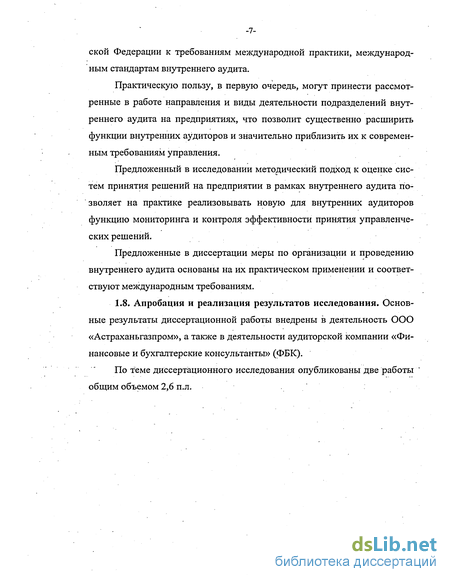 -7-

ской Федерации к требованиям международной практики, международным стандартам внутреннего аудита.

Практическую пользу, в первую очередь, могут принести рассмотренные в работе направления и виды деятельности подразделений внутреннего аудита на предприятиях, что позволит существенно расширить функции внутренних аудиторов и значительно приблизить их к современным требованиям управления.

Предложенный в исследовании методический подход к оценке систем принятия решений на предприятии в рамках внутреннего аудита позволяет на практике реализовывать новую для внутренних аудиторов функцию мониторинга и контроля эффективности принятия управленческих решений.

Предложенные в диссертации меры по организации и проведению внутреннего аудита основаны на их практическом применении и соответствуют международным требованиям.

1.8. Апробация и реализация результатов исследования. Основные результаты диссертационной работы внедрены в деятельность ООО «Астраханьгазпром», а также в деятельности аудиторской компании «Финансовые и бухгалтерские консультанты» (ФБК).

По теме диссертационного исследования опубликованы две работы общим объемом 2,6 п.л.

dsLib.net
библиотека диссертаций